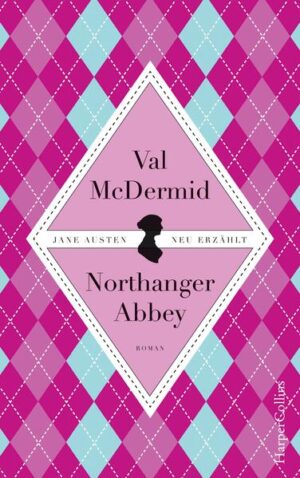 Val McDermid

JANE AUSTEN NEU ERZÄHLT

Northanger Abbey

ROMAN

HarperCollins